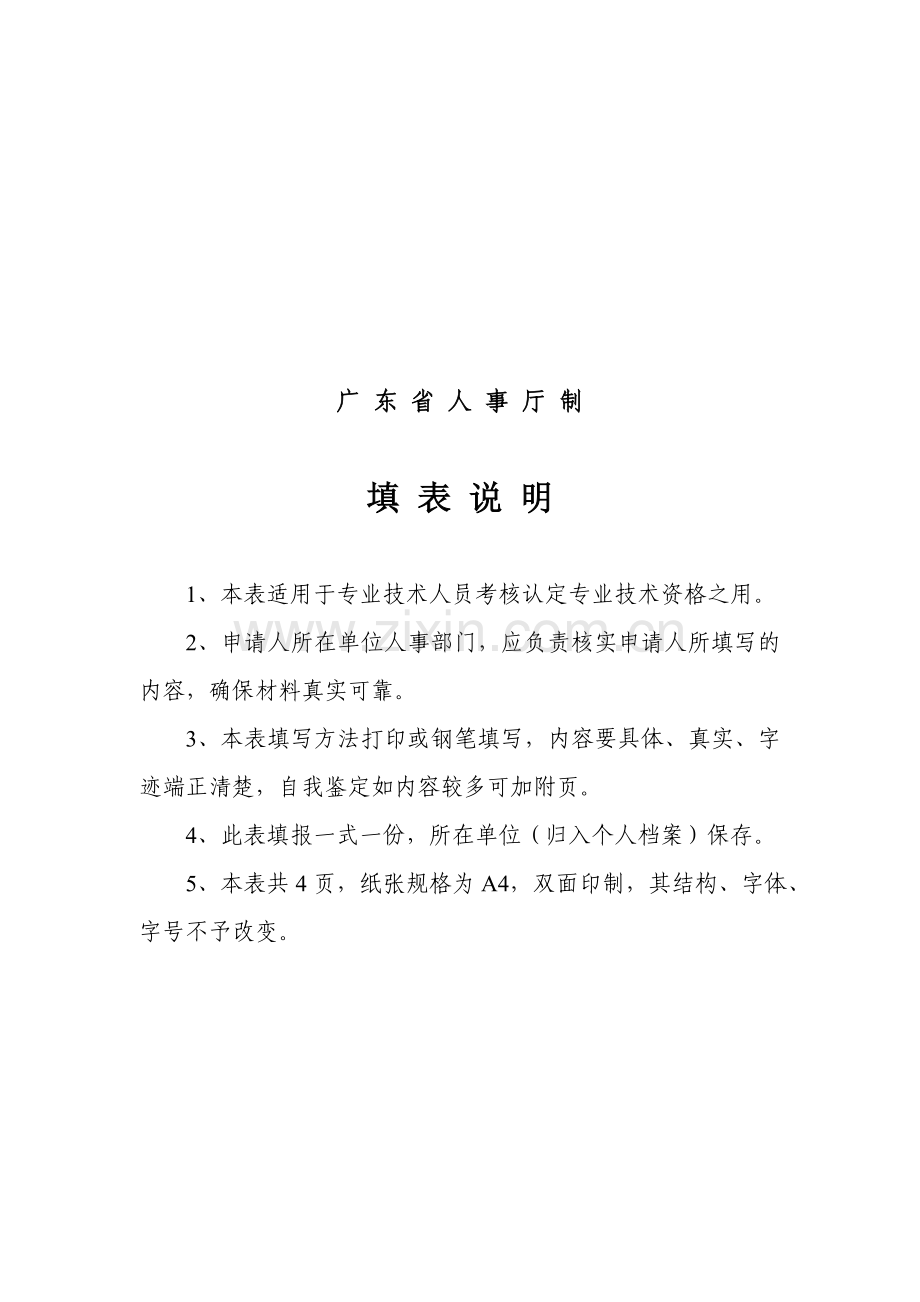 广 东 省 人 事 厅 制

填 表 说 明

1、本表适用于专业技术人员考核认定专业技术资格之用。

2、申请人所在单位人事部门，应负责核实申请人所填写的内容，确保材料真实可靠。

3、本表填写方法打印或钢笔填写，内容要具体、真实、字迹端正清楚，自我鉴定如内容较多可加附页。

4、此表填报一式一份，所在单位（归入个人档案）保存。

5、本表共 4 页，纸张规格为 A4，双面印制，其结构、字体、字号不予改变。

zixin.com.cn